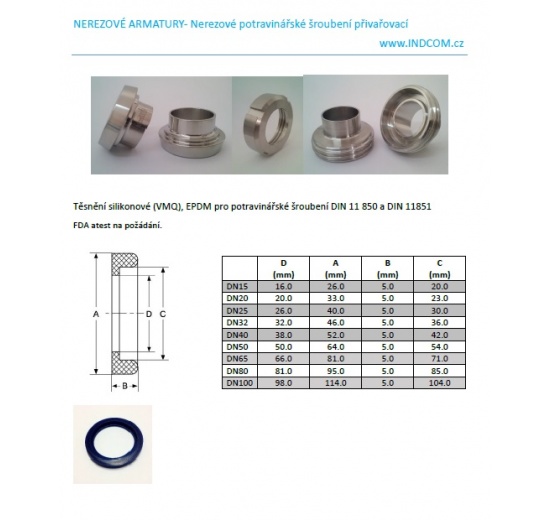 NEREZOVÉ ARMATURY- Nerezové potravinářské šroubení přivařovací

www.INDCOM.cz

Těsnění silikonové (VMQ), EPDM pro potravinářské šroubení DIN 11 850 a DIN 11851

FDA atest na požádání.

A

D

C

B

| | D (mm) | A (mm) | B (mm) | C (mm) |
|---|---|---|---|---|
| DN15 | 16.0 | 26.0 | 5.0 | 20.0 |
| DN20 | 20.0 | 33.0 | 5.0 | 23.0 |
| DN25 | 26.0 | 40.0 | 5.0 | 30.0 |
| DN32 | 32.0 | 46.0 | 5.0 | 36.0 |
| DN40 | 38.0 | 52.0 | 5.0 | 42.0 |
| DN50 | 50.0 | 64.0 | 5.0 | 54.0 |
| DN65 | 66.0 | 81.0 | 5.0 | 71.0 |
| DN80 | 81.0 | 95.0 | 5.0 | 85.0 |
| DN100 | 98.0 | 114.0 | 5.0 | 104.0 |